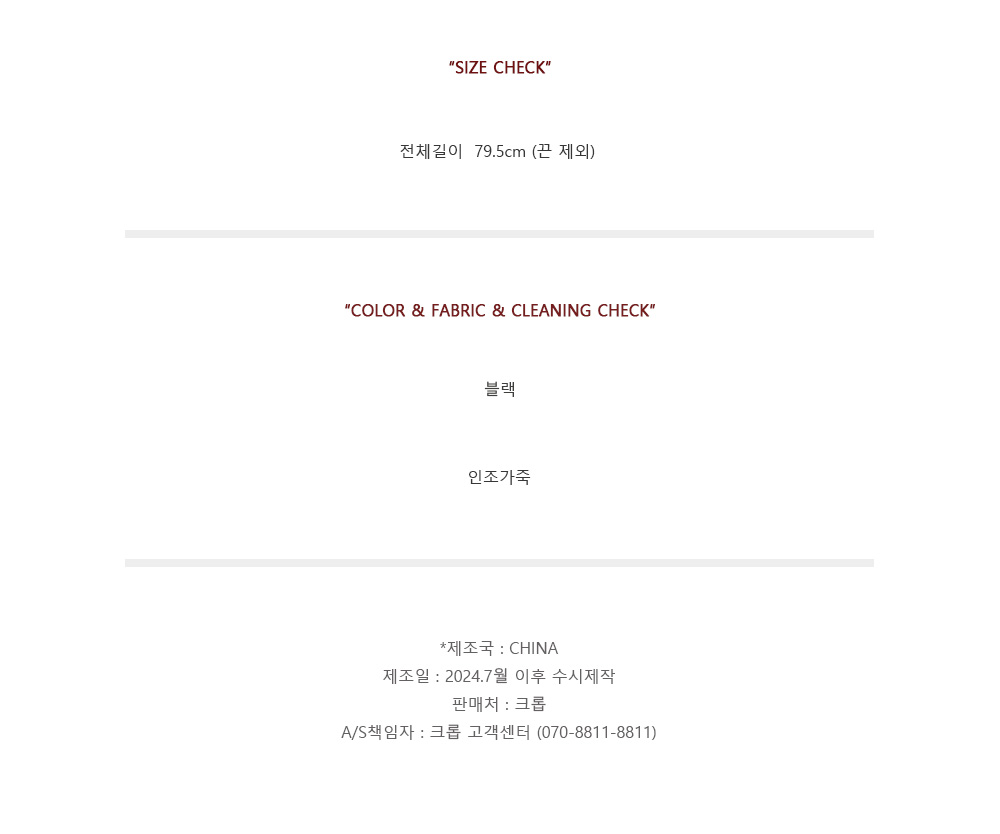 "SIZE CHECK"

전체길이  79.5cm (끈 제외)

"COLOR & FABRIC & CLEANING CHECK"

블랙

인조가죽

*제조국 : CHINA
제조일 : 2024.7월 이후 수시제작
판매처 : 크롭
A/S책임자 : 크롭 고객센터 (070-8811-8811)